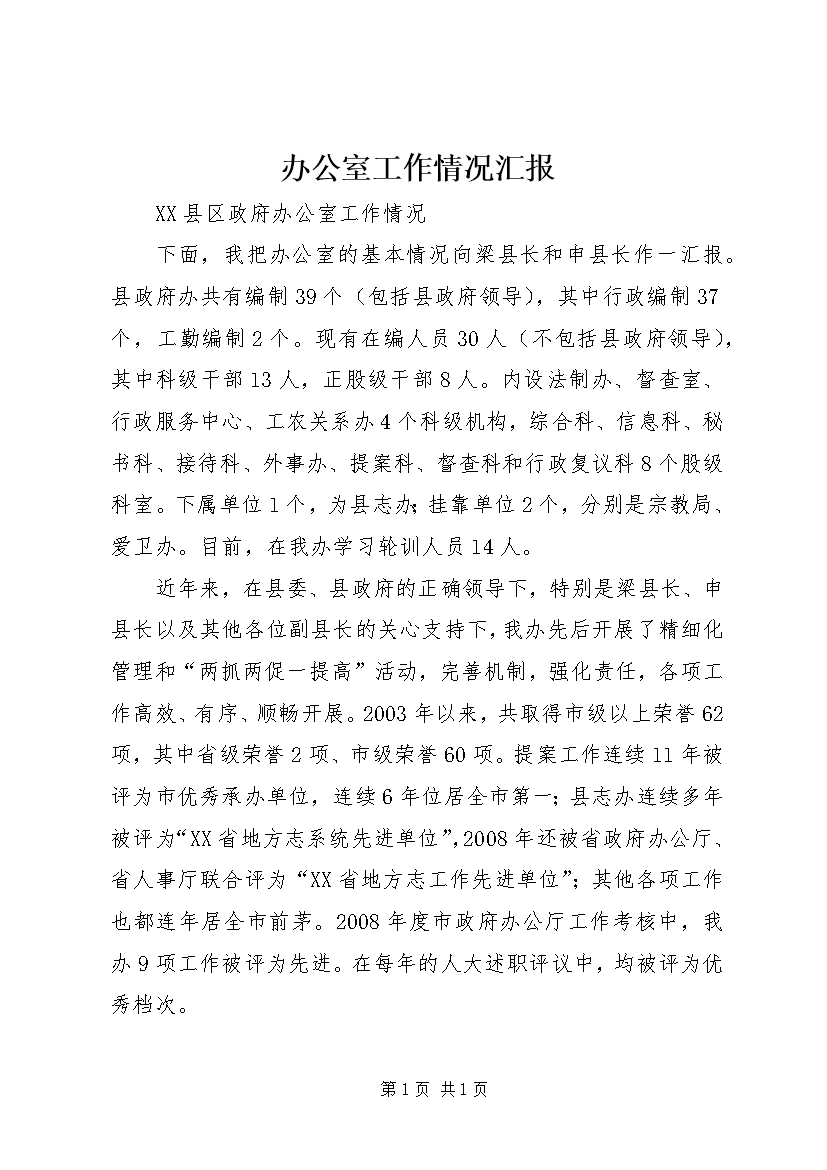 办公室工作情况汇报

XX县区政府办公室工作情况

下面，我把办公室的基本情况向梁县长和申县长作一汇报。县政府办共有编制39个（包括县政府领导），其中行政编制37个，工勤编制2个。现有在编人员30人（不包括县政府领导），其中科级干部13人，正股级干部8人。内设法制办、督查室、行政服务中心、工农关系办4个科级机构，综合科、信息科、秘书科、接待科、外事办、提案科、督查科和行政复议科8个股级科室。下属单位1个，为县志办；挂靠单位2个，分别是宗教局、爱卫办。目前，在我办学习轮训人员14人。

近年来，在县委、县政府的正确领导下，特别是梁县长、申县长以及其他各位副县长的关心支持下，我办先后开展了精细化管理和“两抓两促一提高”活动，完善机制，强化责任，各项工作高效、有序、顺畅开展。2003年以来，共取得市级以上荣誉62项，其中省级荣誉2项、市级荣誉60项。提案工作连续11年被评为市优秀承办单位，连续6年位居全市第一；县志办连续多年被评为“XX省地方志系统先进单位”，2008年还被省政府办公厅、省人事厅联合评为“XX省地方志工作先进单位”；其他各项工作也都连年居全市前茅。2008年度市政府办公厅工作考核中，我办9项工作被评为先进。在每年的人大述职评议中，均被评为优秀档次。

第1页 共1页